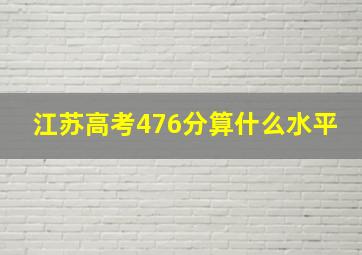 江苏高考476分算什么水平